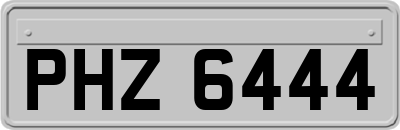 PHZ 6444